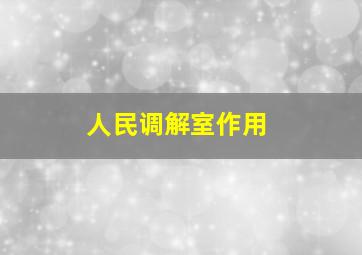 人民调解室作用